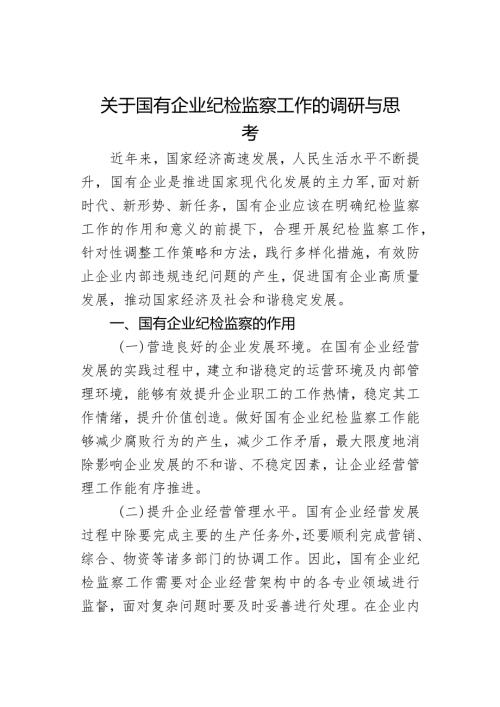 关于国有企业纪检监察工作的调研与思考

近年来，国家经济高速发展，人民生活水平不断提升，国有企业是推进国家现代化发展的主力军，面对新时代、新形势、新任务，国有企业应该在明确纪检监察工作的作用和意义的前提下，合理开展纪检监察工作，针对性调整工作策略和方法，践行多样化措施，有效防止企业内部违规违纪问题的产生，促进国有企业高质量发展，推动国家经济及社会和谐稳定发展。

一、国有企业纪检监察的作用

（一）营造良好的企业发展环境。在国有企业经营发展的实践过程中，建立和谐稳定的运营环境及内部管理环境，能够有效提升企业职工的工作热情，稳定其工作情绪，提升价值创造。做好国有企业纪检监察工作能够减少腐败行为的产生，减少工作矛盾，最大限度地消除影响企业发展的不和谐、不稳定因素，让企业经营管理工作能有序推进。

（二）提升企业经营管理水平。国有企业经营发展过程中除要完成主要的生产任务外，还要顺利完成营销、综合、物资等诸多部门的协调工作。因此，国有企业纪检监察工作需要对企业经营架构中的各专业领域进行监督，面对复杂问题时要及时妥善进行处理。在企业内